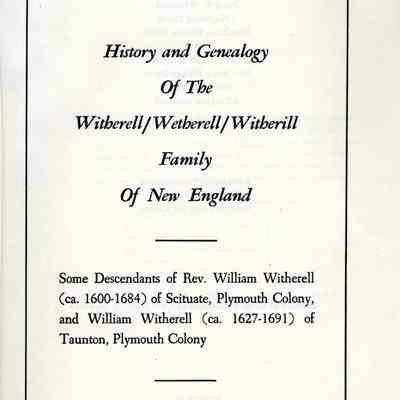 History and Genealogy
Of The
Witherell/Wetherell/Witherill
Family
Of New England

Some Descendants of Rev. William Witherell (ca. 1600-1684) of Scituate, Plymouth Colony, and William Witherell (ca. 1627-1691) of Taunton, Plymouth Colony